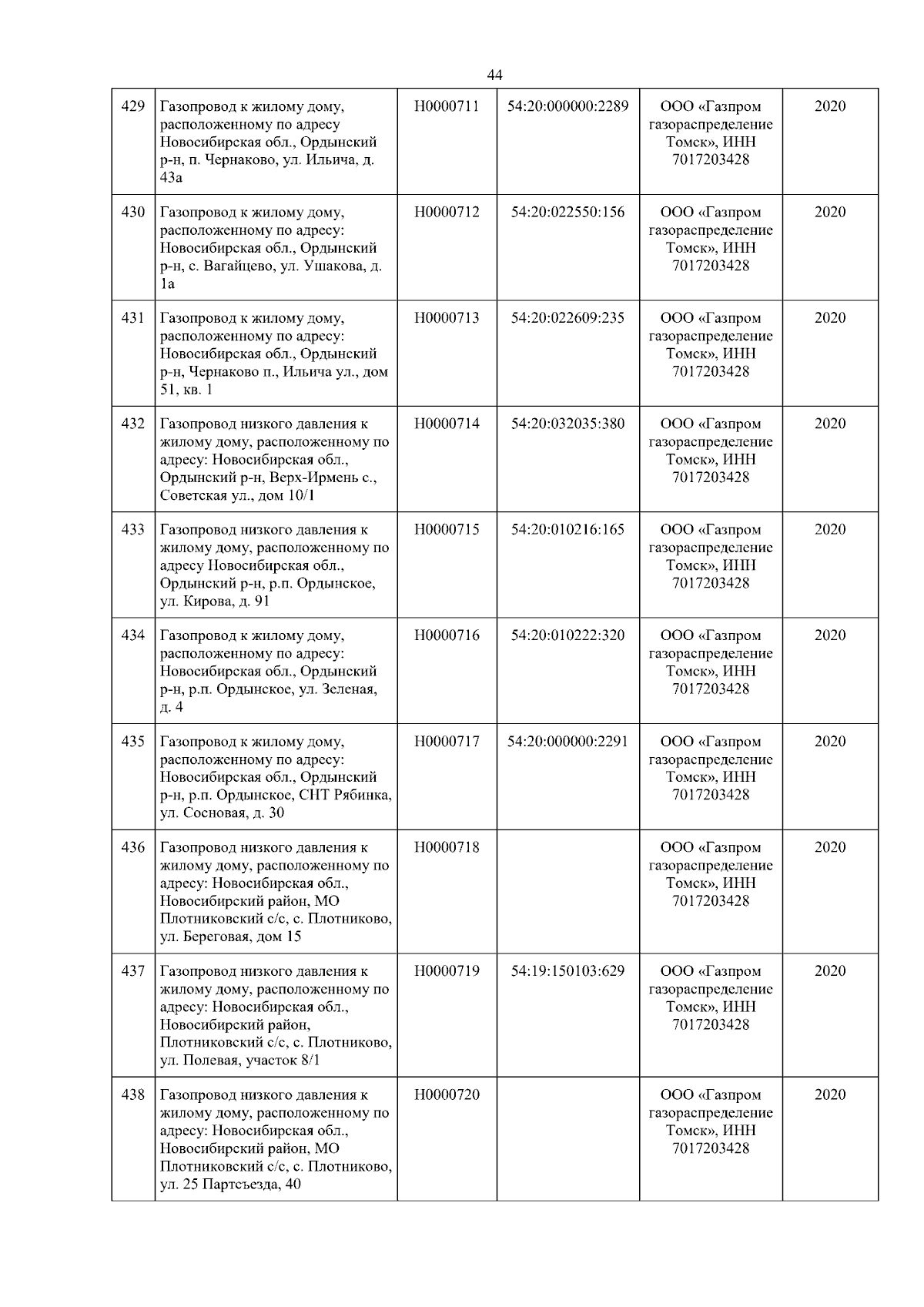 44

| | | | | | |
|---|---|---|---|---|---|
| 429 | Газопровод к жилому дому, расположенному по адресу Новосибирская обл., Ордынский р-н, п. Чернаково, ул. Ильича, д. 43а | Н0000711 | 54:20:000000:2289 | ООО «Газпром газораспределение Томск», ИНН 7017203428 | 2020 |
| 430 | Газопровод к жилому дому, расположенному по адресу: Новосибирская обл., Ордынский р-н, с. Вагайцево, ул. Ушакова, д. 1а | Н0000712 | 54:20:022550:156 | ООО «Газпром газораспределение Томск», ИНН 7017203428 | 2020 |
| 431 | Газопровод к жилому дому, расположенному по адресу: Новосибирская обл., Ордынский р-н, Чернаково п., Ильича ул., дом 51, кв. 1 | Н0000713 | 54:20:022609:235 | ООО «Газпром газораспределение Томск», ИНН 7017203428 | 2020 |
| 432 | Газопровод низкого давления к жилому дому, расположенному по адресу: Новосибирская обл., Ордынский р-н, Верх-Ирмень с., Советская ул., дом 10/1 | Н0000714 | 54:20:032035:380 | ООО «Газпром газораспределение Томск», ИНН 7017203428 | 2020 |
| 433 | Газопровод низкого давления к жилому дому, расположенному по адресу Новосибирская обл., Ордынский р-н, р.п. Ордынское, ул. Кирова, д. 91 | Н0000715 | 54:20:010216:165 | ООО «Газпром газораспределение Томск», ИНН 7017203428 | 2020 |
| 434 | Газопровод к жилому дому, расположенному по адресу: Новосибирская обл., Ордынский р-н, р.п. Ордынское, ул. Зеленая, д. 4 | Н0000716 | 54:20:010222:320 | ООО «Газпром газораспределение Томск», ИНН 7017203428 | 2020 |
| 435 | Газопровод к жилому дому, расположенному по адресу: Новосибирская обл., Ордынский р-н, р.п. Ордынское, СНТ Рябинка, ул. Сосновая, д. 30 | Н0000717 | 54:20:000000:2291 | ООО «Газпром газораспределение Томск», ИНН 7017203428 | 2020 |
| 436 | Газопровод низкого давления к жилому дому, расположенному по адресу: Новосибирская обл., Новосибирский район, МО Плотниковский с/с, с. Плотниково, ул. Береговая, дом 15 | Н0000718 | | ООО «Газпром газораспределение Томск», ИНН 7017203428 | 2020 |
| 437 | Газопровод низкого давления к жилому дому, расположенному по адресу: Новосибирская обл., Новосибирский район, Плотниковский с/с, с. Плотниково, ул. Полевая, участок 8/1 | Н0000719 | 54:19:150103:629 | ООО «Газпром газораспределение Томск», ИНН 7017203428 | 2020 |
| 438 | Газопровод низкого давления к жилому дому, расположенному по адресу: Новосибирская обл., Новосибирский район, МО Плотниковский с/с, с. Плотниково, ул. 25 Партсъезда, 40 | Н0000720 | | ООО «Газпром газораспределение Томск», ИНН 7017203428 | 2020 |